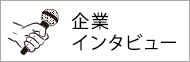 企業
インタビュー